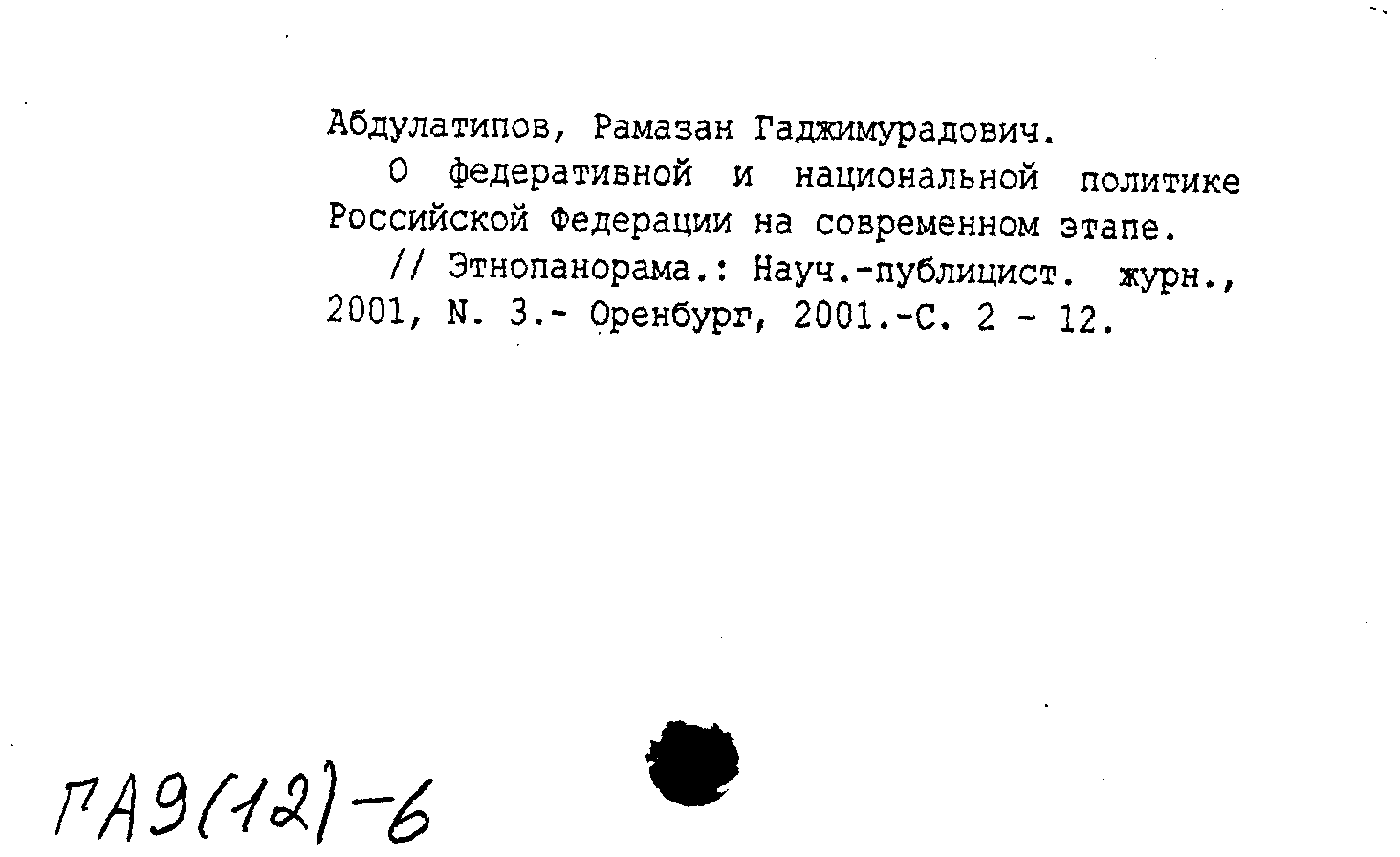 Абдулатипов, Рамазан Гаджимурадович.

О федеративной и национальной политике Российской Федерации на современном этапе.

// Этнопанорама.: Науч.-публицист. журн., 2001, N. 3.- Оренбург, 2001.-С. 2 - 12.

ГА9(12)-6